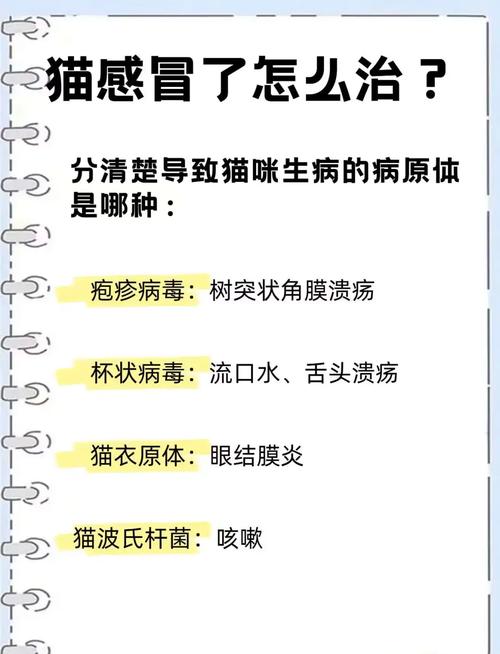 猫感冒了怎么治？

分清楚导致猫咪生病的病原体是哪种：

疱疹病毒：树突状角膜溃疡

杯状病毒：流口水、舌头溃疡

猫衣原体：眼结膜炎

猫波氏杆菌：咳嗽